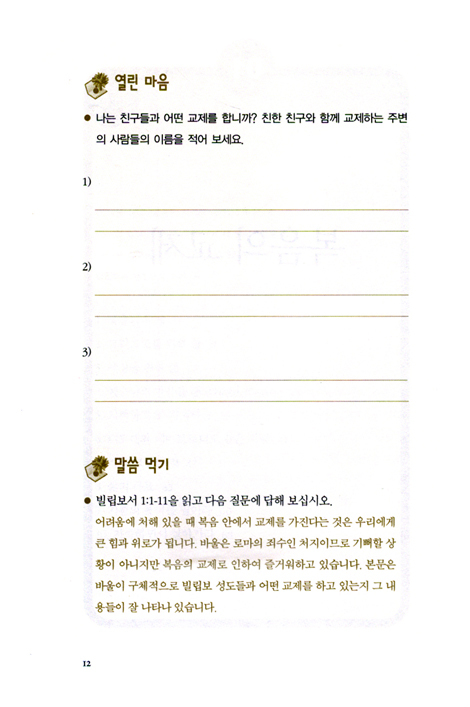 열린 마음

● 나는 친구들과 어떤 교제를 합니까? 친한 친구와 함께 교제하는 주변의 사람들의 이름을 적어 보세요.

1)

2)

3)

말씀 먹기

● 빌립보서 1:1-11을 읽고 다음 질문에 답해 보십시오.

어려움에 처해 있을 때 복음 안에서 교제를 가진다는 것은 우리에게 큰 힘과 위로가 됩니다. 바울은 로마의 죄수인 처지이므로 기뻐할 상황이 아니지만 복음의 교제로 인하여 즐거워하고 있습니다. 본문은 바울이 구체적으로 빌립보 성도들과 어떤 교제를 하고 있는지 그 내용들이 잘 나타나 있습니다.

12